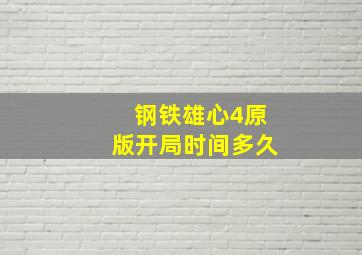 钢铁雄心4原版开局时间多久